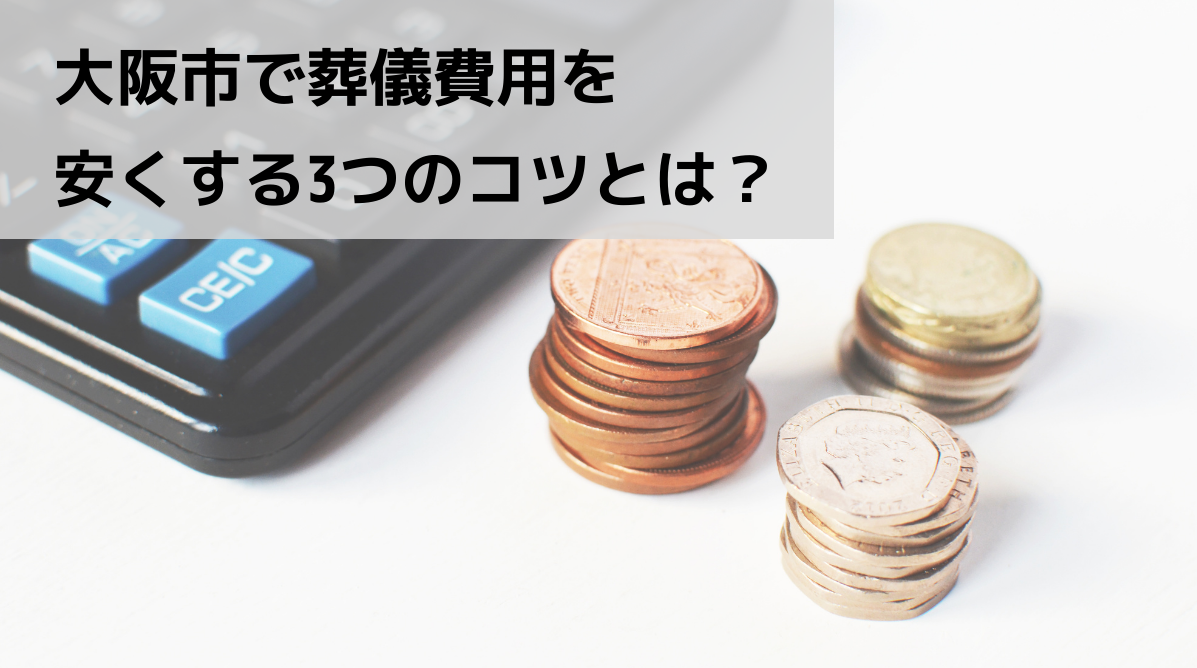 大阪市で葬儀費用を
安くする3つのコツとは？

CE/C